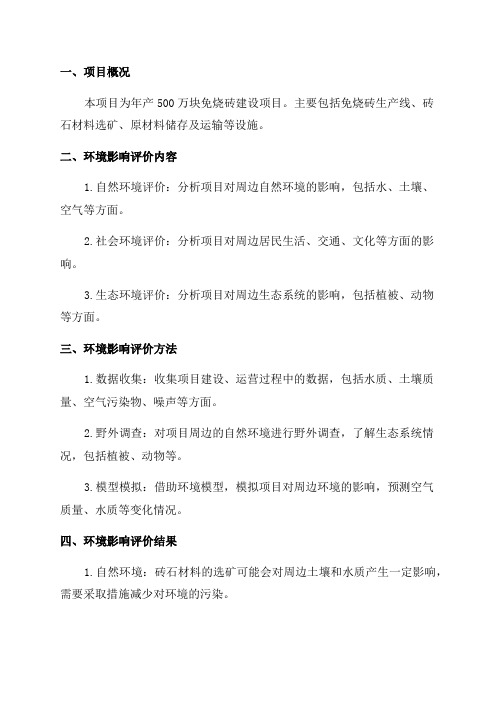 一、项目概况

本项目为年产 500 万块免烧砖建设项目。主要包括免烧砖生产线、砖石材料选矿、原材料储存及运输等设施。

二、环境影响评价内容

1. 自然环境评价：分析项目对周边自然环境的影响，包括水、土壤、空气等方面。

2. 社会环境评价：分析项目对周边居民生活、交通、文化等方面的影响。

3. 生态环境评价：分析项目对周边生态系统的影响，包括植被、动物等方面。

三、环境影响评价方法

1. 数据收集：收集项目建设、运营过程中的数据，包括水质、土壤质量、空气污染物、噪声等方面。

2. 野外调查：对项目周边的自然环境进行野外调查，了解生态系统情况，包括植被、动物等。

3. 模型模拟：借助环境模型，模拟项目对周边环境的影响，预测空气质量、水质等变化情况。

四、环境影响评价结果

1. 自然环境：砖石材料的选矿可能会对周边土壤和水质产生一定影响，需要采取措施减少对环境的污染。